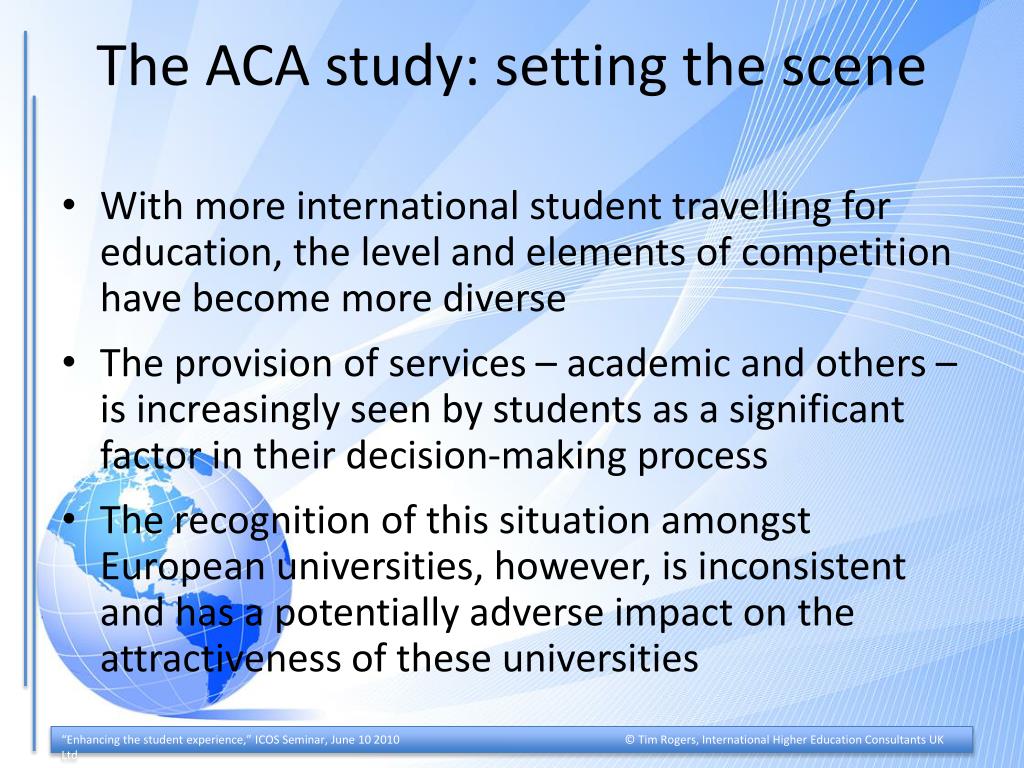 The ACA study: setting the scene

• With more international student travelling for education, the level and elements of competition have become more diverse
• The provision of services – academic and others – is increasingly seen by students as a significant factor in their decision-making process
• The recognition of this situation amongst European universities, however, is inconsistent and has a potentially adverse impact on the attractiveness of these universities

"Enhancing the student experience," ICOS Seminar, June 10 2010 © Tim Rogers, International Higher Education Consultants UK Ltd